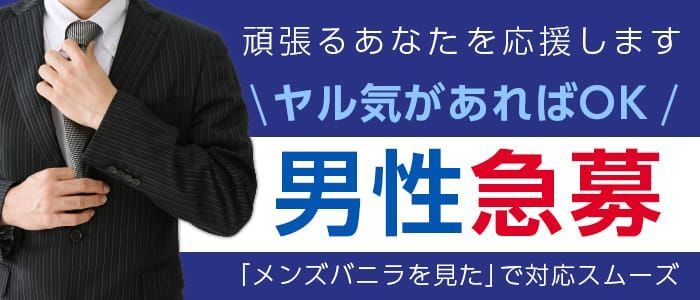 頑張るあなたを応援します

\ ヤル気があればOK /

男性急募

「メンズバニラを見た」で対応スムーズ